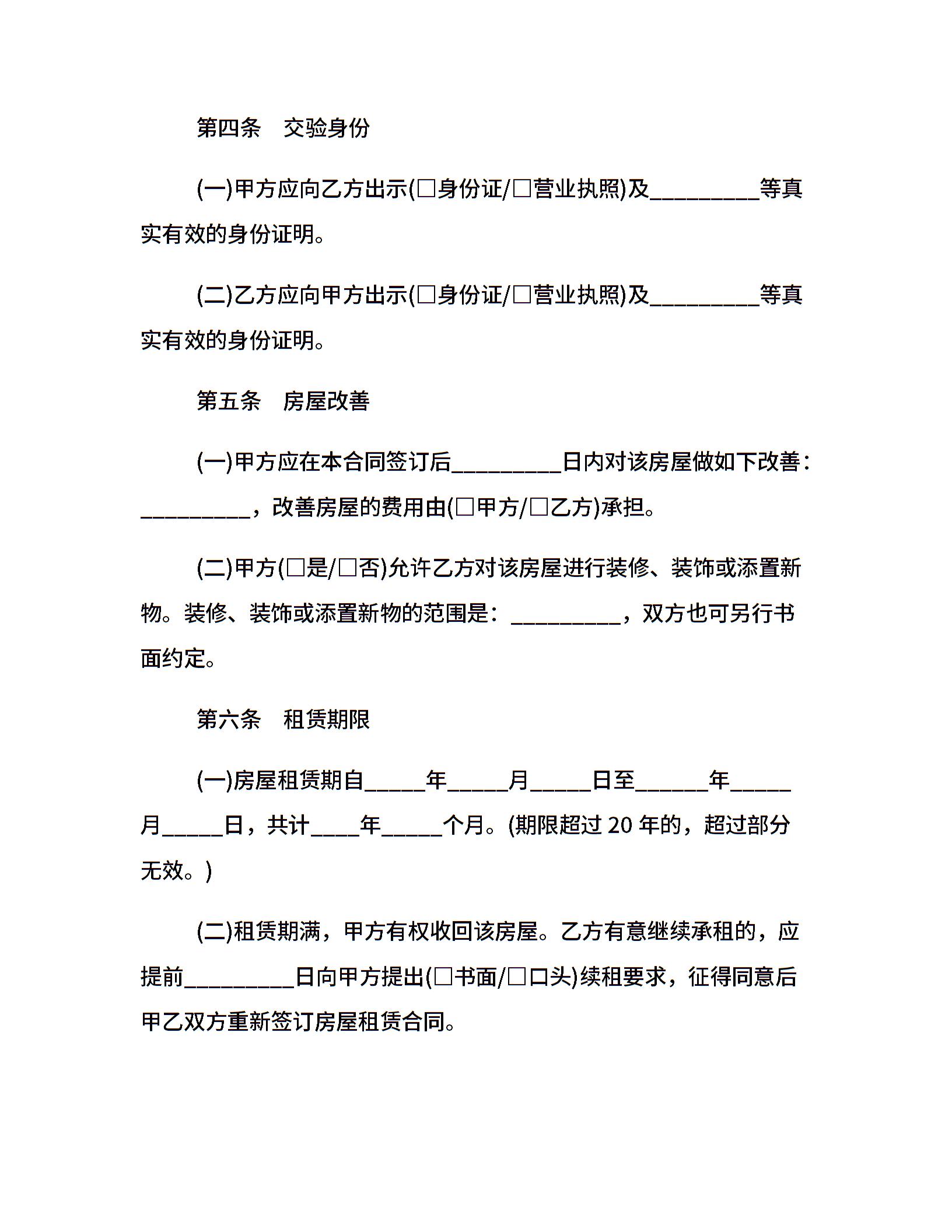 第四条　交验身份

(一)甲方应向乙方出示(□身份证/□营业执照)及_________等真实有效的身份证明。

(二)乙方应向甲方出示(□身份证/□营业执照)及_________等真实有效的身份证明。

第五条　房屋改善

(一)甲方应在本合同签订后_________日内对该房屋做如下改善：_________，改善房屋的费用由(□甲方/□乙方)承担。

(二)甲方(□是/□否)允许乙方对该房屋进行装修、装饰或添置新物。装修、装饰或添置新物的范围是：_________，双方也可另行书面约定。

第六条　租赁期限

(一)房屋租赁期自_____年_____月_____日至______年_____月_____日，共计____年_____个月。(期限超过 20 年的，超过部分无效。)

(二)租赁期满，甲方有权收回该房屋。乙方有意继续承租的，应提前_________日向甲方提出(□书面/□口头)续租要求，征得同意后甲乙双方重新签订房屋租赁合同。